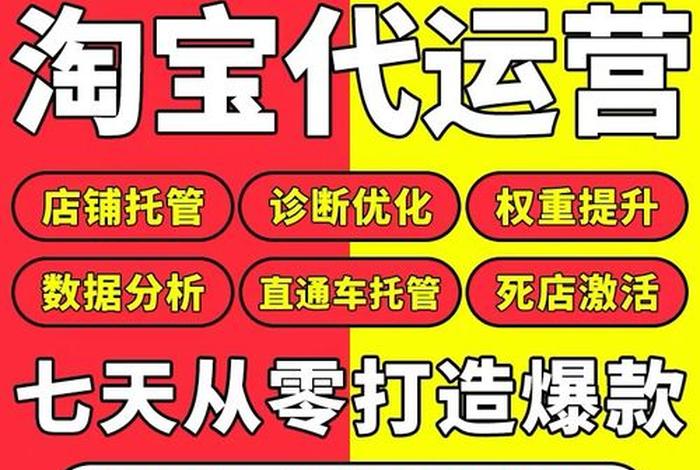 淘宝代运营

店铺托管 诊断优化 权重提升

数据分析 直通车托管 死店激活

七天从零打造爆款